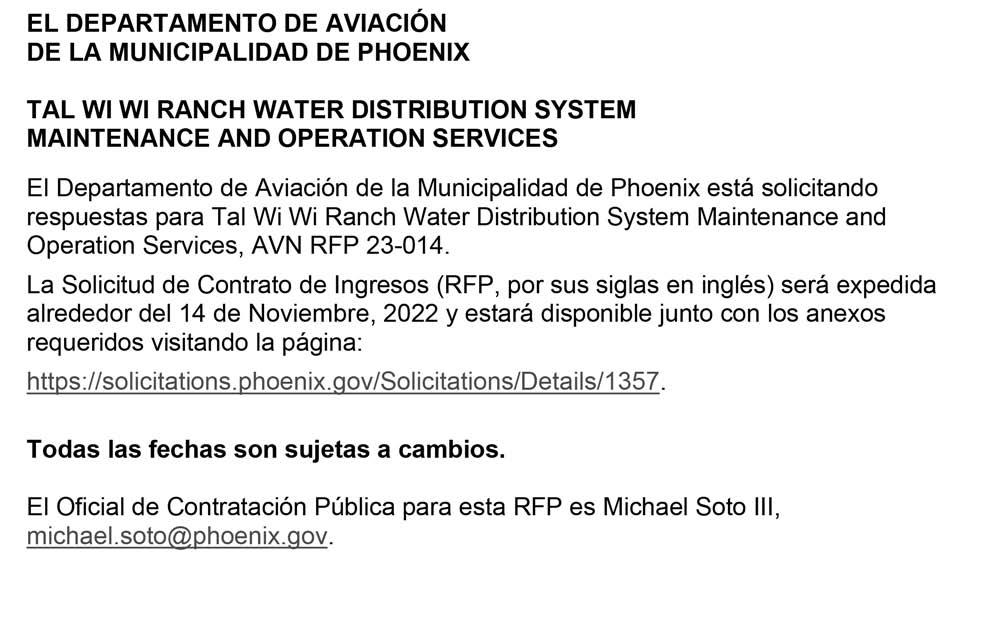 EL DEPARTAMENTO DE AVIACIÓN
DE LA MUNICIPALIDAD DE PHOENIX

TAL WI WI RANCH WATER DISTRIBUTION SYSTEM
MAINTENANCE AND OPERATION SERVICES

El Departamento de Aviación de la Municipalidad de Phoenix está solicitando respuestas para Tal Wi Wi Ranch Water Distribution System Maintenance and Operation Services, AVN RFP 23-014.

La Solicitud de Contrato de Ingresos (RFP, por sus siglas en inglés) será expedida alrededor del 14 de Noviembre, 2022 y estará disponible junto con los anexos requeridos visitando la página:

https://solicitations.phoenix.gov/Solicitations/Details/1357.

Todas las fechas son sujetas a cambios.

El Oficial de Contratación Pública para esta RFP es Michael Soto III, michael.soto@phoenix.gov.